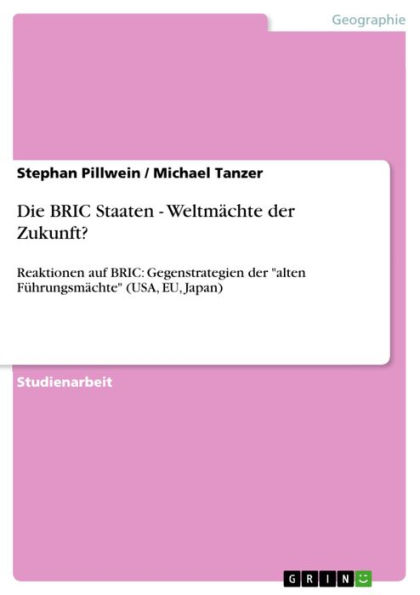 Geographie

Stephan Pillwein / Michael Tanzer

Die BRIC Staaten - Weltmächte der Zukunft?

Reaktionen auf BRIC: Gegenstrategien der "alten Führungsmächte" (USA, EU, Japan)

Studienarbeit

GRIN